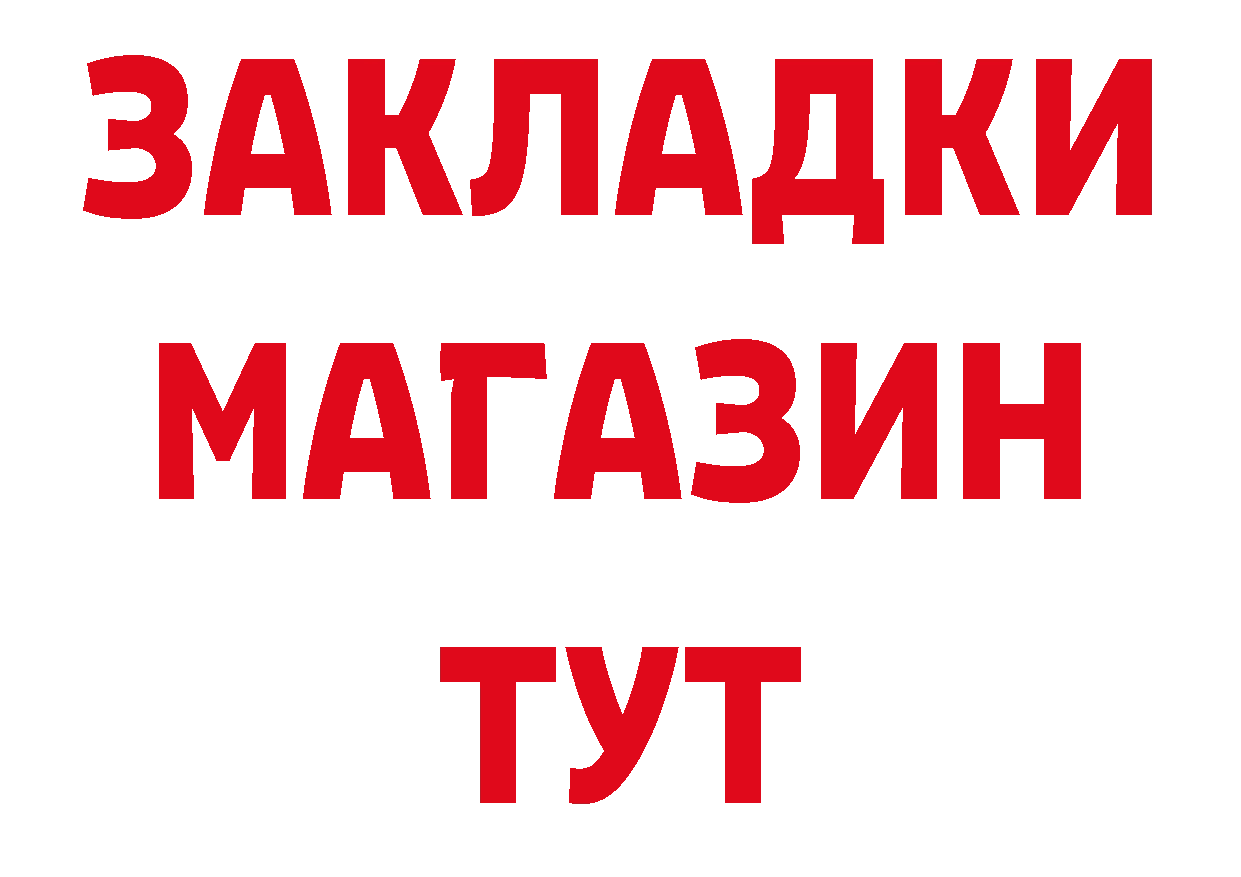 ЗАКЛАДКИ
МАГАЗИН
ТУТ